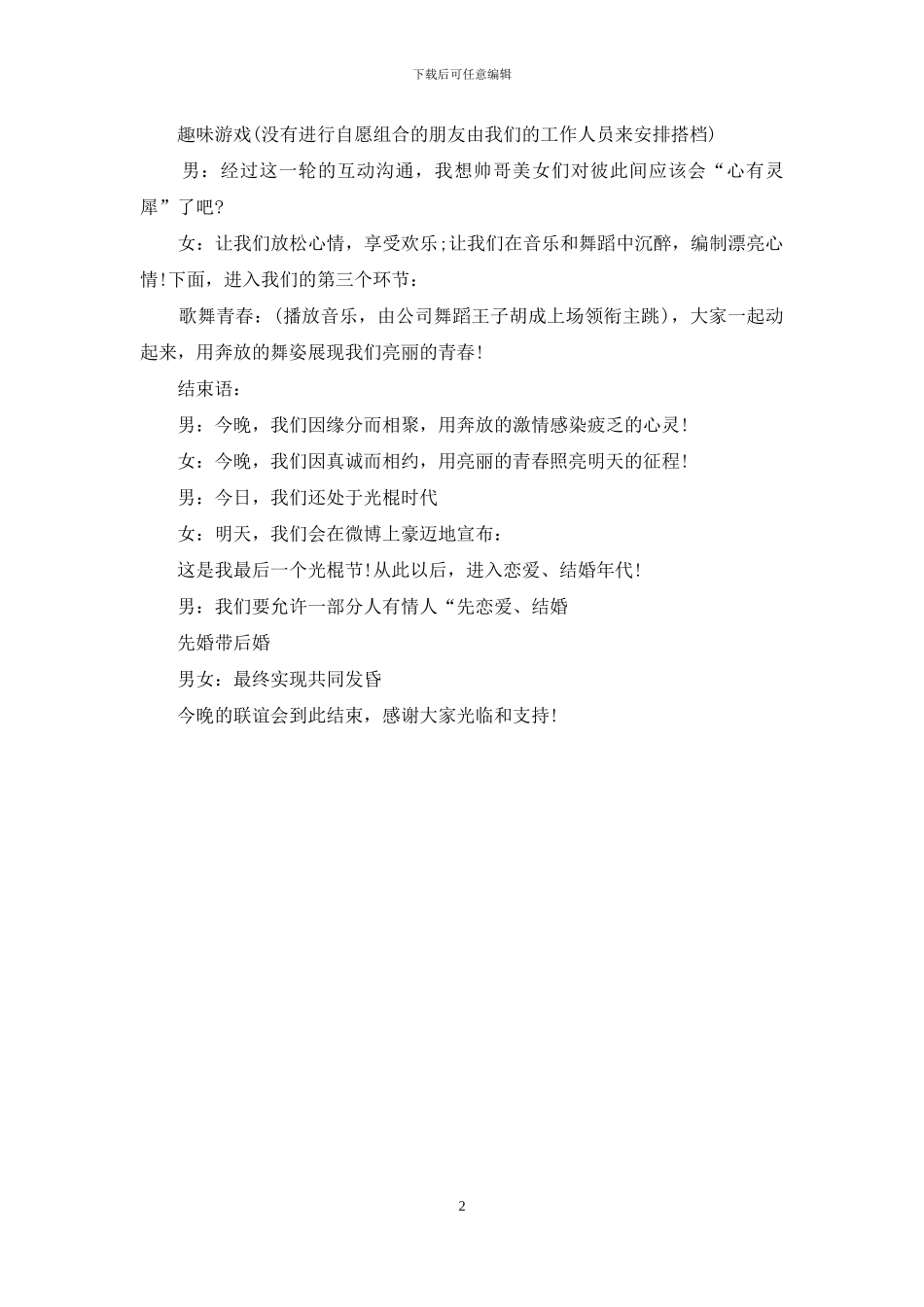 下载后可任意编辑

趣味游戏(没有进行自愿组合的朋友由我们的工作人员来安排搭档)

男：经过这一轮的互动沟通，我想帅哥美女们对彼此间应该会“心有灵犀”了吧?

女：让我们放松心情，享受欢乐;让我们在音乐和舞蹈中沉醉，编制漂亮心情!下面，进入我们的第三个环节：

歌舞青春：(播放音乐，由公司舞蹈王子胡成上场领衔主跳)，大家一起动起来，用奔放的舞姿展现我们亮丽的青春!

结束语：

男：今晚，我们因缘分而相聚，用奔放的激情感染疲乏的心灵!

女：今晚，我们因真诚而相约，用亮丽的青春照亮明天的征程!

男：今日，我们还处于光棍时代

女：明天，我们会在微博上豪迈地宣布：

这是我最后一个光棍节!从此以后，进入恋爱、结婚年代!

男：我们要允许一部分人有情人“先恋爱、结婚

先婚带后婚

男女：最终实现共同发昏

今晚的联谊会到此结束，感谢大家光临和支持!

2